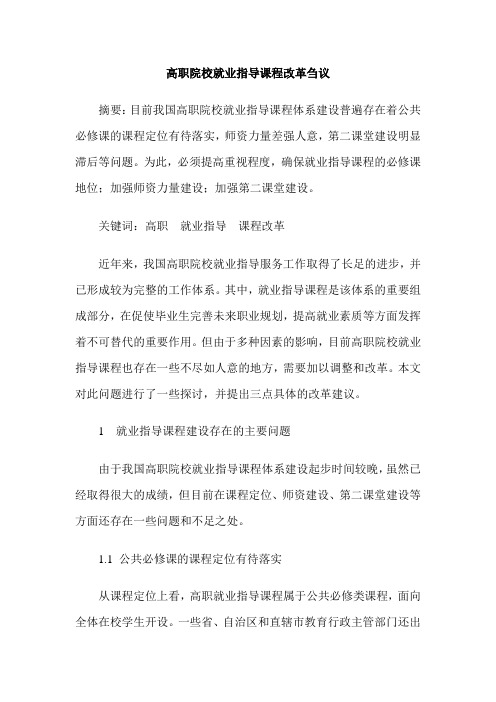 高职院校就业指导课程改革刍议

摘要：目前我国高职院校就业指导课程体系建设普遍存在着公共必修课的课程定位有待落实，师资力量差强人意，第二课堂建设明显滞后等问题。为此，必须提高重视程度，确保就业指导课程的必修课地位；加强师资力量建设；加强第二课堂建设。

关键词：高职　就业指导　课程改革

近年来，我国高职院校就业指导服务工作取得了长足的进步，并已形成较为完整的工作体系。其中，就业指导课程是该体系的重要组成部分，在促使毕业生完善未来职业规划，提高就业素质等方面发挥着不可替代的重要作用。但由于多种因素的影响，目前高职院校就业指导课程也存在一些不尽如人意的地方，需要加以调整和改革。本文对此问题进行了一些探讨，并提出三点具体的改革建议。

1　就业指导课程建设存在的主要问题

由于我国高职院校就业指导课程体系建设起步时间较晚，虽然已经取得很大的成绩，但目前在课程定位、师资建设、第二课堂建设等方面还存在一些问题和不足之处。

1.1 公共必修课的课程定位有待落实

从课程定位上看，高职就业指导课程属于公共必修类课程，面向全体在校学生开设。一些省、自治区和直辖市教育行政主管部门还出